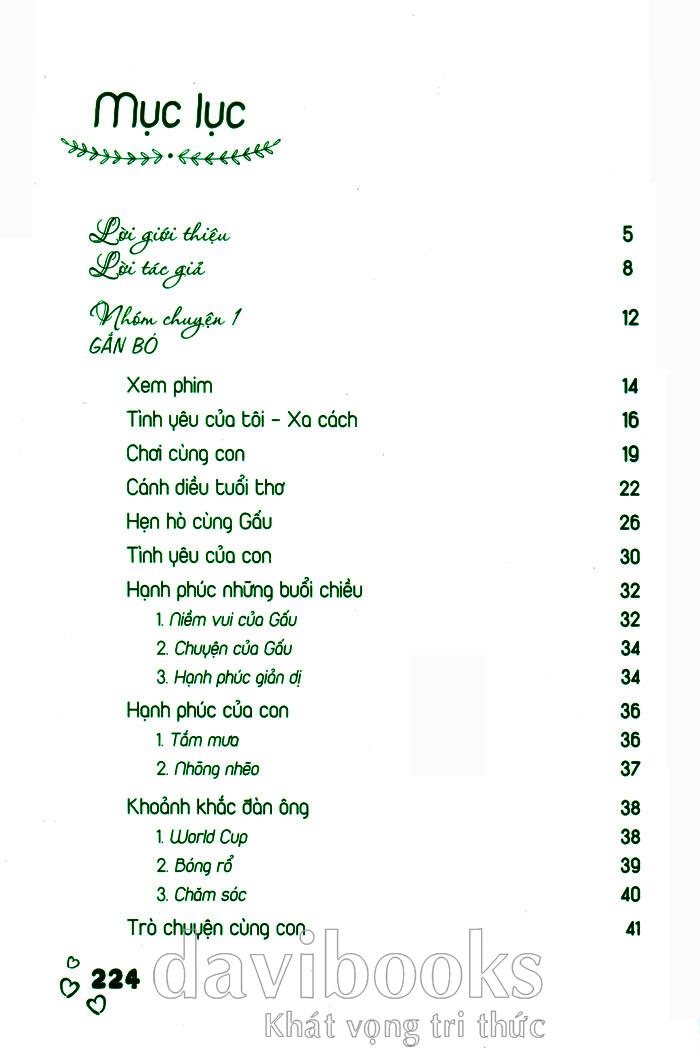 Mục lục

Lời giới thiệu 5
Lời tác giả 8

Nhóm chuyện 1 12
GẮN BÓ

Xem phim 14
Tình yêu của tôi - Xa cách 16
Chơi cùng con 19
Cánh diều tuổi thơ 22
Hẹn hò cùng Gấu 26
Tình yêu của con 30
Hạnh phúc những buổi chiều 32
1. Niềm vui của Gấu 32
2. Chuyện của Gấu 34
3. Hạnh phúc giản dị 34
Hạnh phúc của con 36
1. Tắm mưa 36
2. Nhõng nhẽo 37
Khoảnh khắc đàn ông 38
1. World Cup 38
2. Bóng rổ 39
3. Chăm sóc 40
Trò chuyện cùng con 41

224

davibooks
Khát vọng tri thức